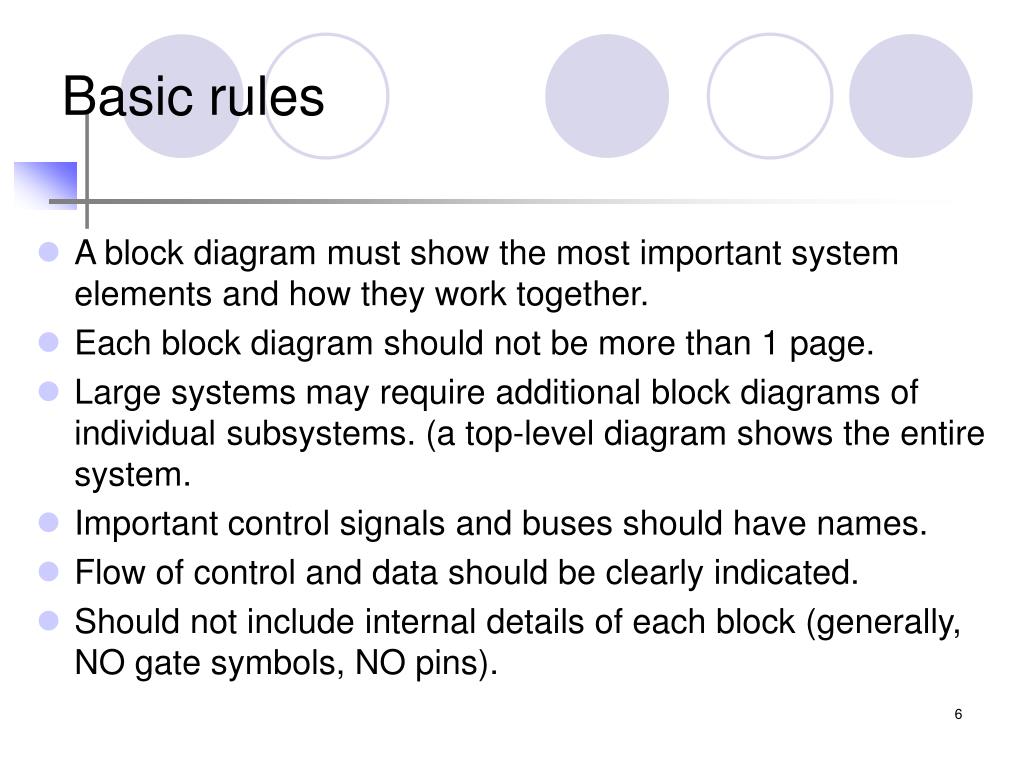 Basic rules

- A block diagram must show the most important system elements and how they work together.
- Each block diagram should not be more than 1 page.
- Large systems may require additional block diagrams of individual subsystems. (a top-level diagram shows the entire system.
- Important control signals and buses should have names.
- Flow of control and data should be clearly indicated.
- Should not include internal details of each block (generally, NO gate symbols, NO pins).

6